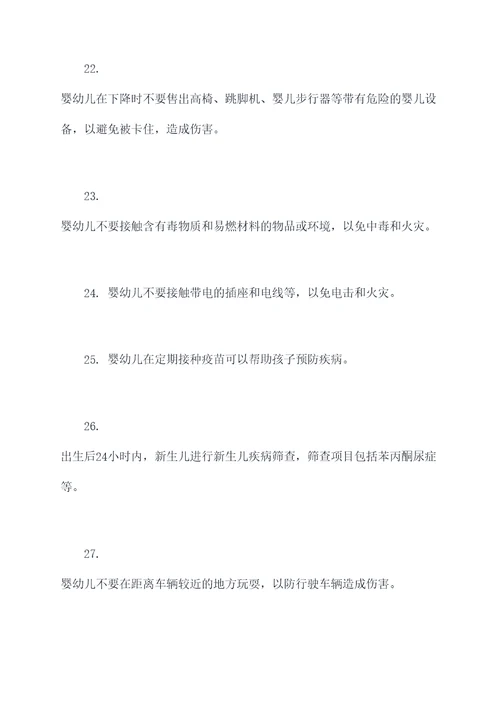 22.

婴幼儿在下降时不要售出高椅、跳脚机、婴儿步行器等带有危险的婴儿设备，以避免被卡住，造成伤害。

23.

婴幼儿不要接触含有毒物质和易燃材料的物品或环境，以免中毒和火灾。

24. 婴幼儿不要接触带电的插座和电线等，以免电击和火灾。

25. 婴幼儿在定期接种疫苗可以帮助孩子预防疾病。

26.

出生后24小时内，新生儿进行新生儿疾病筛查，筛查项目包括苯丙酮尿症等。

27.

婴幼儿不要在距离车辆较近的地方玩耍，以防行驶车辆造成伤害。